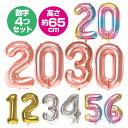 数字
4つ
セット

高さ
約65
cm

20
2030
123456